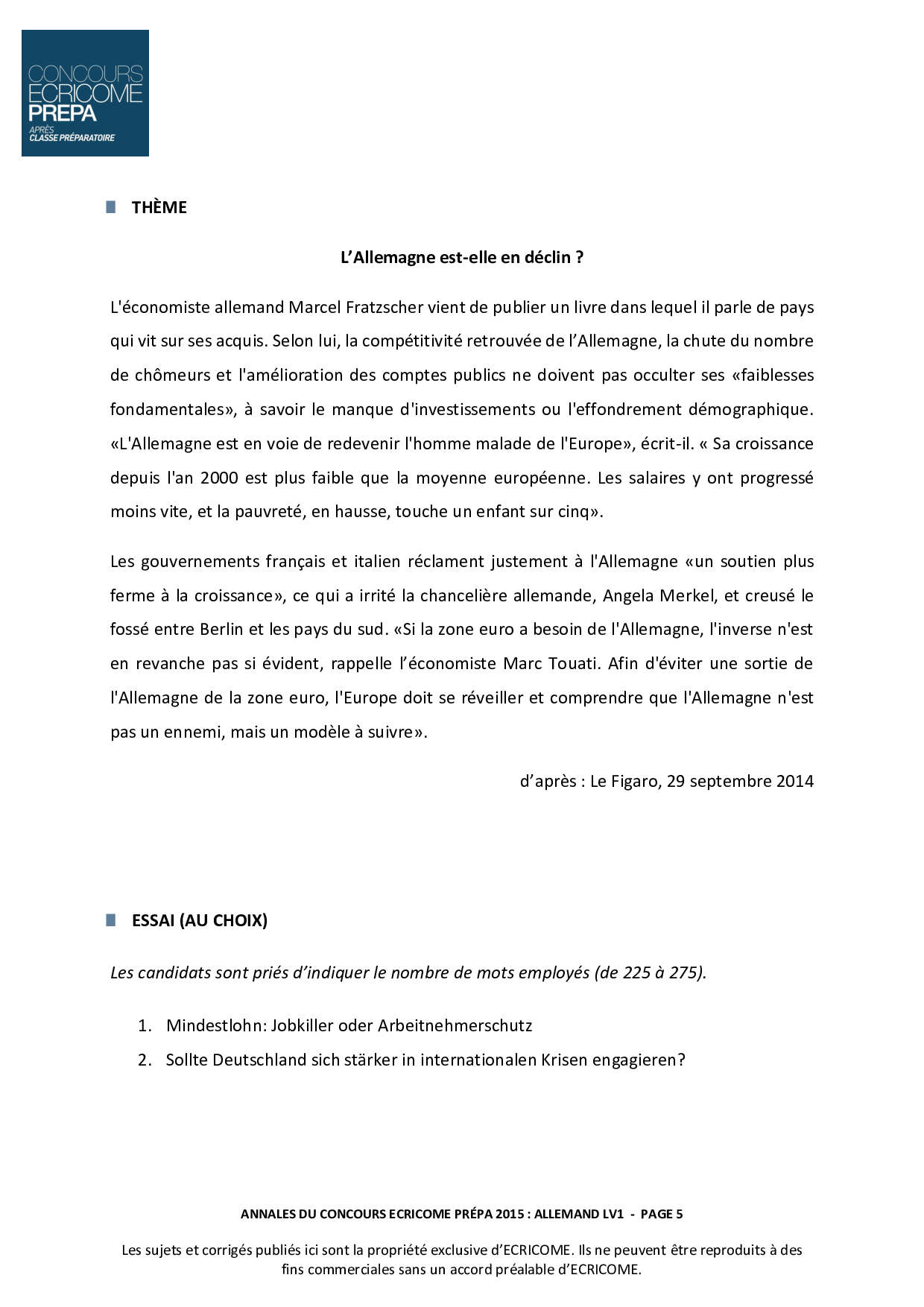 CONCOURS ECRICOME PREPA
APRÈS CLASSE PRÉPARATOIRE

THÈME

L'Allemagne est-elle en déclin ?

L'économiste allemand Marcel Fratzscher vient de publier un livre dans lequel il parle de pays qui vit sur ses acquis. Selon lui, la compétitivité retrouvée de l'Allemagne, la chute du nombre de chômeurs et l'amélioration des comptes publics ne doivent pas occulter ses «faiblesses fondamentales», à savoir le manque d'investissements ou l'effondrement démographique. «L'Allemagne est en voie de redevenir l'homme malade de l'Europe», écrit-il. « Sa croissance depuis l'an 2000 est plus faible que la moyenne européenne. Les salaires y ont progressé moins vite, et la pauvreté, en hausse, touche un enfant sur cinq».

Les gouvernements français et italien réclament justement à l'Allemagne «un soutien plus ferme à la croissance», ce qui a irrité la chancelière allemande, Angela Merkel, et creusé le fossé entre Berlin et les pays du sud. «Si la zone euro a besoin de l'Allemagne, l'inverse n'est en revanche pas si évident, rappelle l'économiste Marc Touati. Afin d'éviter une sortie de l'Allemagne de la zone euro, l'Europe doit se réveiller et comprendre que l'Allemagne n'est pas un ennemi, mais un modèle à suivre».

d'après : Le Figaro, 29 septembre 2014

ESSAI (AU CHOIX)

Les candidats sont priés d'indiquer le nombre de mots employés (de 225 à 275).

1. Mindestlohn: Jobkiller oder Arbeitnehmerschutz
2. Sollte Deutschland sich stärker in internationalen Krisen engagieren?

ANNALES DU CONCOURS ECRICOME PRÉPA 2015 : ALLEMAND LV1 - PAGE 5

Les sujets et corrigés publiés ici sont la propriété exclusive d'ECRICOME. Ils ne peuvent être reproduits à des fins commerciales sans un accord préalable d'ECRICOME.